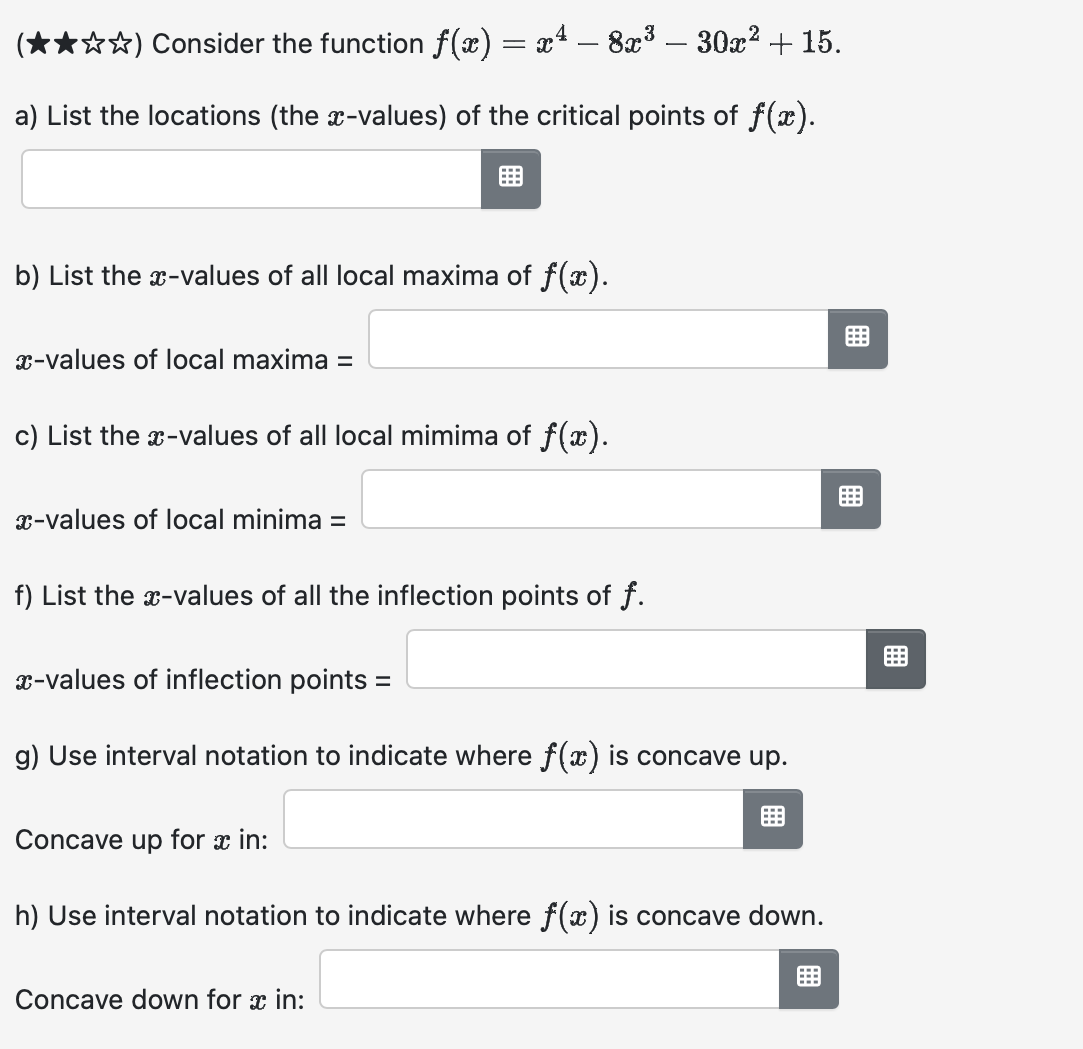 (★★☆☆) Consider the function $f(x) = x^4 - 8x^3 - 30x^2 + 15$.

a) List the locations (the $x$-values) of the critical points of $f(x)$.

b) List the $x$-values of all local maxima of $f(x)$.

$x$-values of local maxima =

c) List the $x$-values of all local mimima of $f(x)$.

$x$-values of local minima =

f) List the $x$-values of all the inflection points of $f$.

$x$-values of inflection points =

g) Use interval notation to indicate where $f(x)$ is concave up.

Concave up for $x$ in:

h) Use interval notation to indicate where $f(x)$ is concave down.

Concave down for $x$ in: